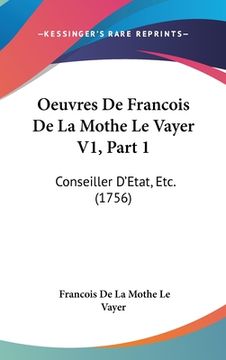 —KESSINGER'S RARE REPRINTS—

Oeuvres De Francois De La Mothe Le Vayer V1, Part 1

Conseiller D'Etat, Etc. (1756)

Francois De La Mothe Le Vayer